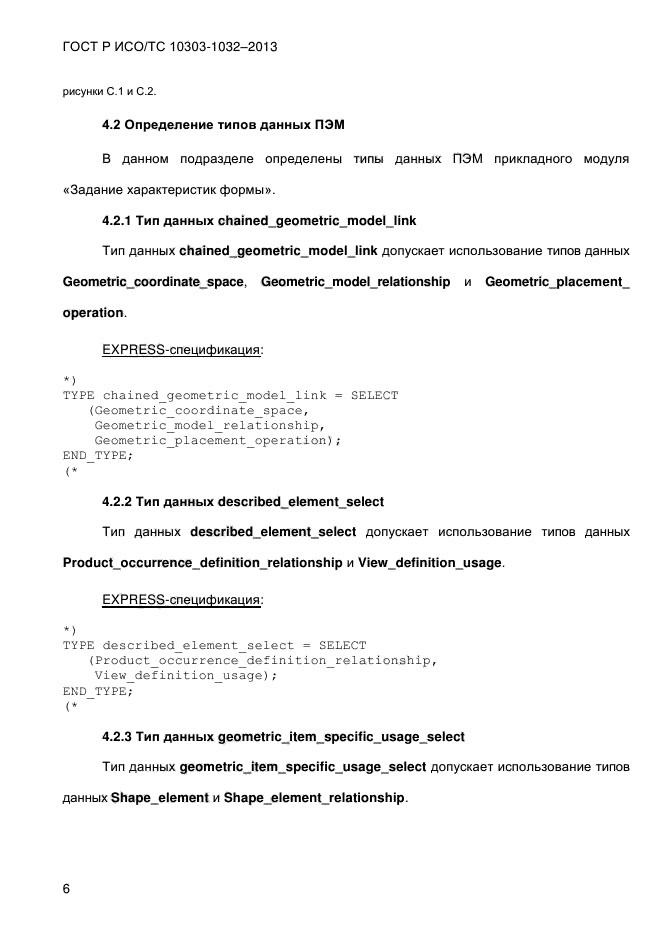 ГОСТ Р ИСО/ТС 10303-1032–2013

рисунки С.1 и С.2.

4.2 Определение типов данных ПЭМ

В данном подразделе определены типы данных ПЭМ прикладного модуля «Задание характеристик формы».

4.2.1 Тип данных chained_geometric_model_link

Тип данных chained_geometric_model_link допускает использование типов данных Geometric_coordinate_space, Geometric_model_relationship и Geometric_placement_operation.

EXPRESS-спецификация:

*)
TYPE chained_geometric_model_link = SELECT
   (Geometric_coordinate_space,
    Geometric_model_relationship,
    Geometric_placement_operation);
END_TYPE;
(*

4.2.2 Тип данных described_element_select

Тип данных described_element_select допускает использование типов данных Product_occurrence_definition_relationship и View_definition_usage.

EXPRESS-спецификация:

*)
TYPE described_element_select = SELECT
   (Product_occurrence_definition_relationship,
    View_definition_usage);
END_TYPE;
(*

4.2.3 Тип данных geometric_item_specific_usage_select

Тип данных geometric_item_specific_usage_select допускает использование типов данных Shape_element и Shape_element_relationship.

6